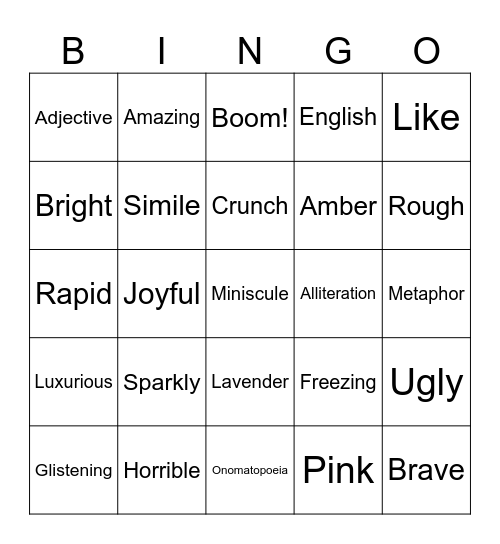 | B | I | N | G | O |
|---|---|---|---|---|
| Adjective | Amazing | Boom! | English | Like |
| Bright | Simile | Crunch | Amber | Rough |
| Rapid | Joyful | Miniscule | Alliteration | Metaphor |
| Luxurious | Sparkly | Lavender | Freezing | Ugly |
| Glistening | Horrible | Onomatopoeia | Pink | Brave |